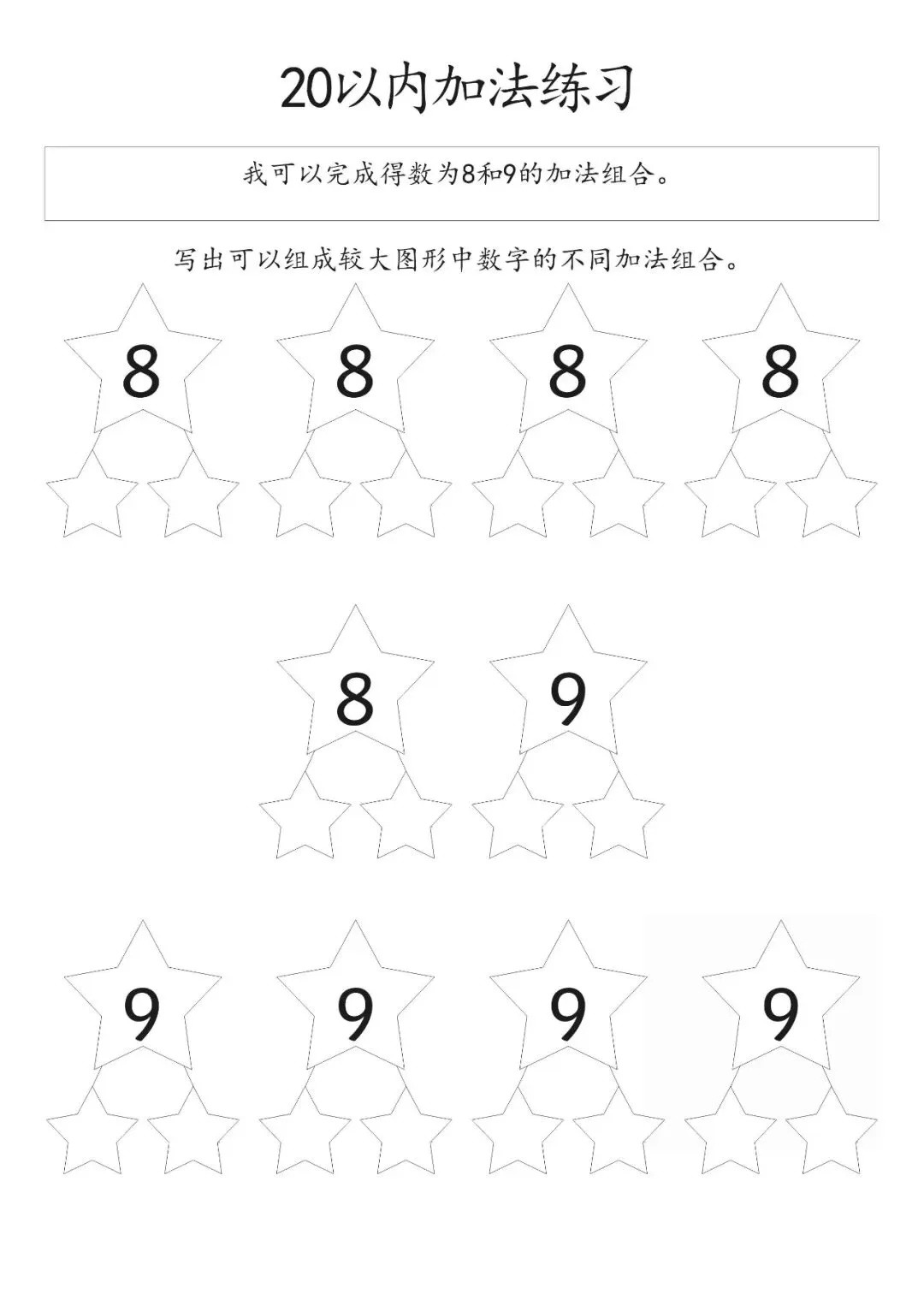 20以内加法练习

我可以完成得数为8和9的加法组合。

写出可以组成较大图形中数字的不同加法组合。

8 8 8 8

8 9

9 9 9 9